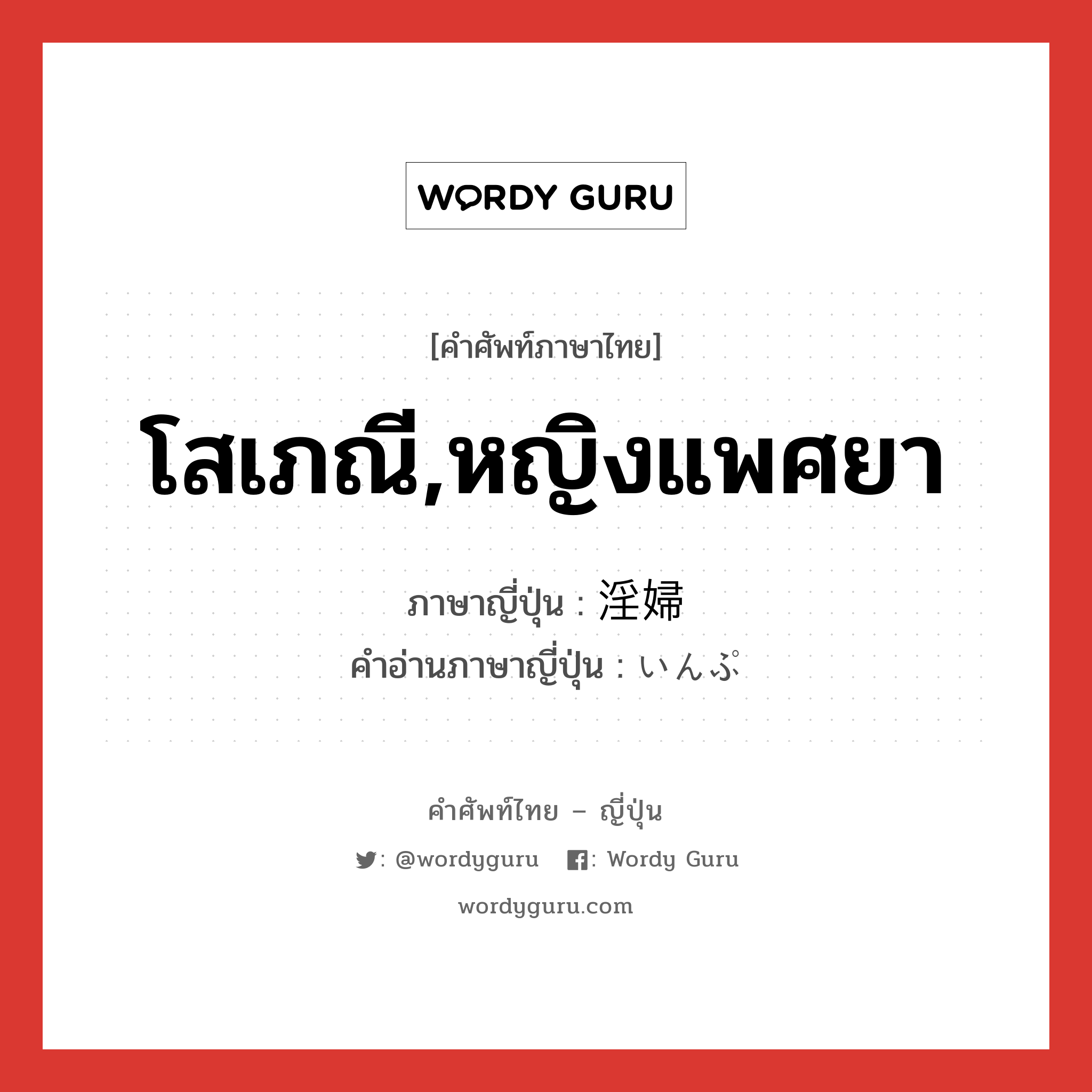 WORDY GURU

[คำศัพท์ภาษาไทย]

โสเภณี,หญิงแพศยา

ภาษาญี่ปุ่น : 淫婦
คำอ่านภาษาญี่ปุ่น : いんぷ

คำศัพท์ไทย – ญี่ปุ่น

: @wordyguru : Wordy Guru

wordyguru.com